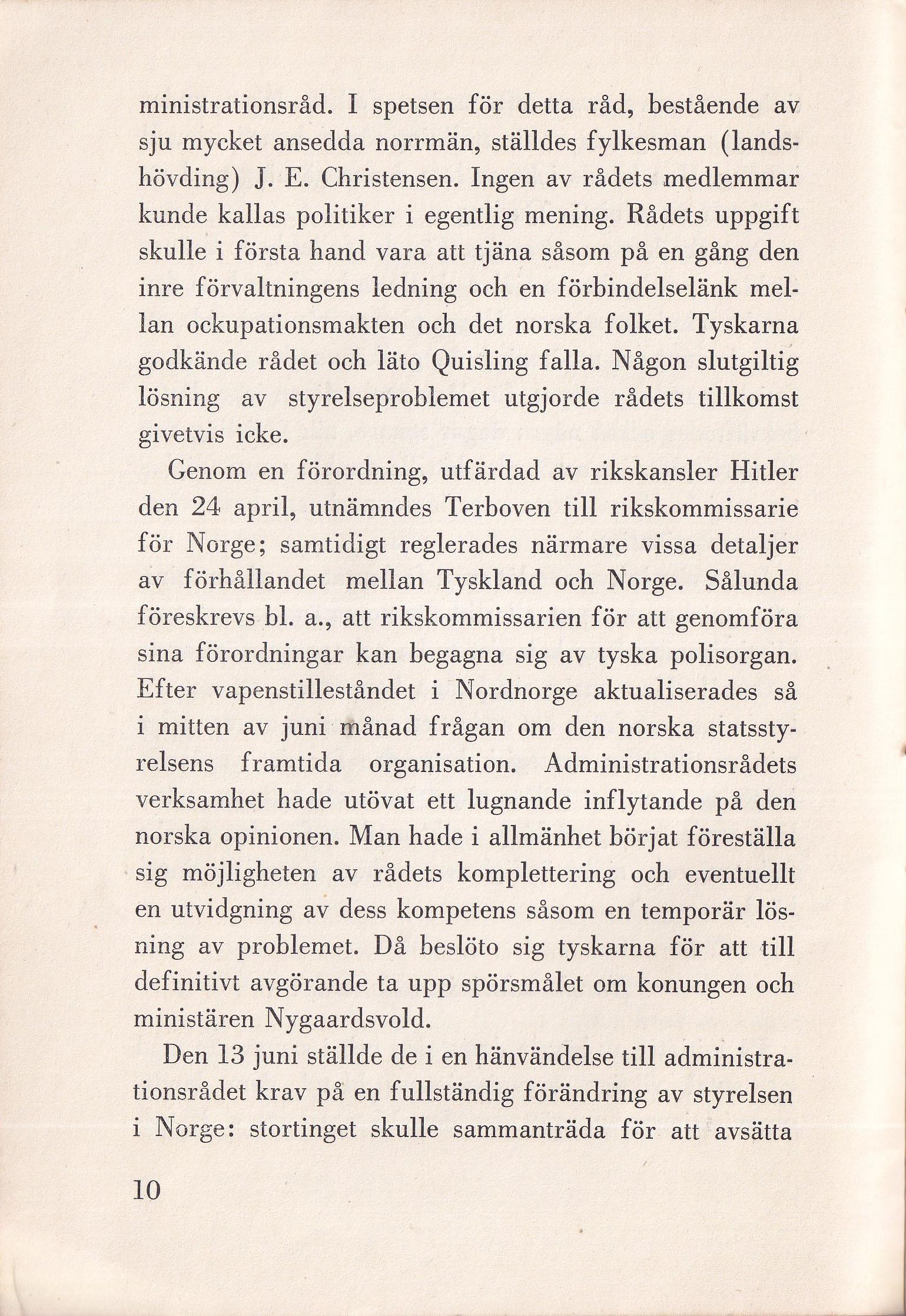 ministrationsråd. I spetsen för detta råd, bestående av sju mycket ansedda norrmän, ställdes fylkesman (landshövding) J. E. Christensen. Ingen av rådets medlemmar kunde kallas politiker i egentlig mening. Rådets uppgift skulle i första hand vara att tjäna såsom på en gång den inre förvaltningens ledning och en förbindelselänk mellan ockupationsmakten och det norska folket. Tyskarna godkände rådet och läto Quisling falla. Någon slutgiltig lösning av styrelseproblemet utgjorde rådets tillkomst givetvis icke.

Genom en förordning, utfärdad av rikskansler Hitler den 24 april, utnämndes Terboven till rikskommissarie för Norge; samtidigt reglerades närmare vissa detaljer av förhållandet mellan Tyskland och Norge. Sålunda föreskrevs bl. a., att rikskommissarien för att genomföra sina förordningar kan begagna sig av tyska polisorgan. Efter vapenstilleståndet i Nordnorge aktualiserades så i mitten av juni månad frågan om den norska statsstyrelsens framtida organisation. Administrationsrådets verksamhet hade utövat ett lugnande inflytande på den norska opinionen. Man hade i allmänhet börjat föreställa sig möjligheten av rådets komplettering och eventuellt en utvidgning av dess kompetens såsom en temporär lösning av problemet. Då beslöto sig tyskarna för att till definitivt avgörande ta upp spörsmålet om konungen och ministären Nygaardsvold.

Den 13 juni ställde de i en hänvändelse till administrationsrådet krav på en fullständig förändring av styrelsen i Norge: stortinget skulle sammanträda för att avsätta

10